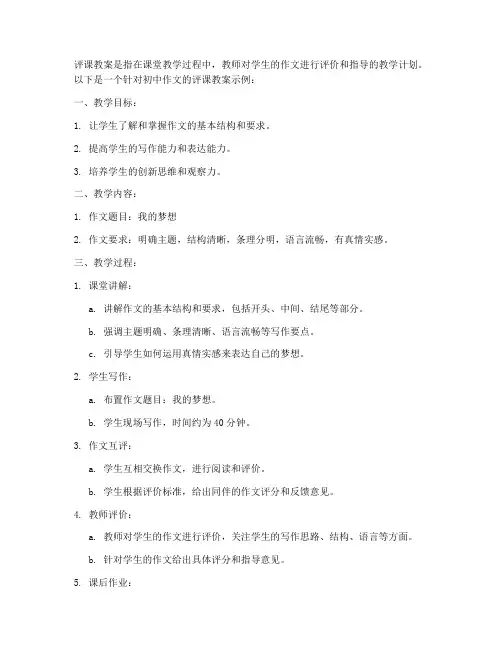 评课教案是指在课堂教学过程中，教师对学生的作文进行评价和指导的教学计划。以下是一个针对初中作文的评课教案示例：

一、教学目标：

1. 让学生了解和掌握作文的基本结构和要求。

2. 提高学生的写作能力和表达能力。

3. 培养学生的创新思维和观察力。

二、教学内容：

1. 作文题目：我的梦想

2. 作文要求：明确主题，结构清晰，条理分明，语言流畅，有真情实感。

三、教学过程：

1. 课堂讲解：

a. 讲解作文的基本结构和要求，包括开头、中间、结尾等部分。

b. 强调主题明确、条理清晰、语言流畅等写作要点。

c. 引导学生如何运用真情实感来表达自己的梦想。

2. 学生写作：

a. 布置作文题目：我的梦想。

b. 学生现场写作，时间约为 40 分钟。

3. 作文互评：

a. 学生互相交换作文，进行阅读和评价。

b. 学生根据评价标准，给出同伴的作文评分和反馈意见。

4. 教师评价：

a. 教师对学生的作文进行评价，关注学生的写作思路、结构、语言等方面。

b. 针对学生的作文给出具体评分和指导意见。

5. 课后作业：